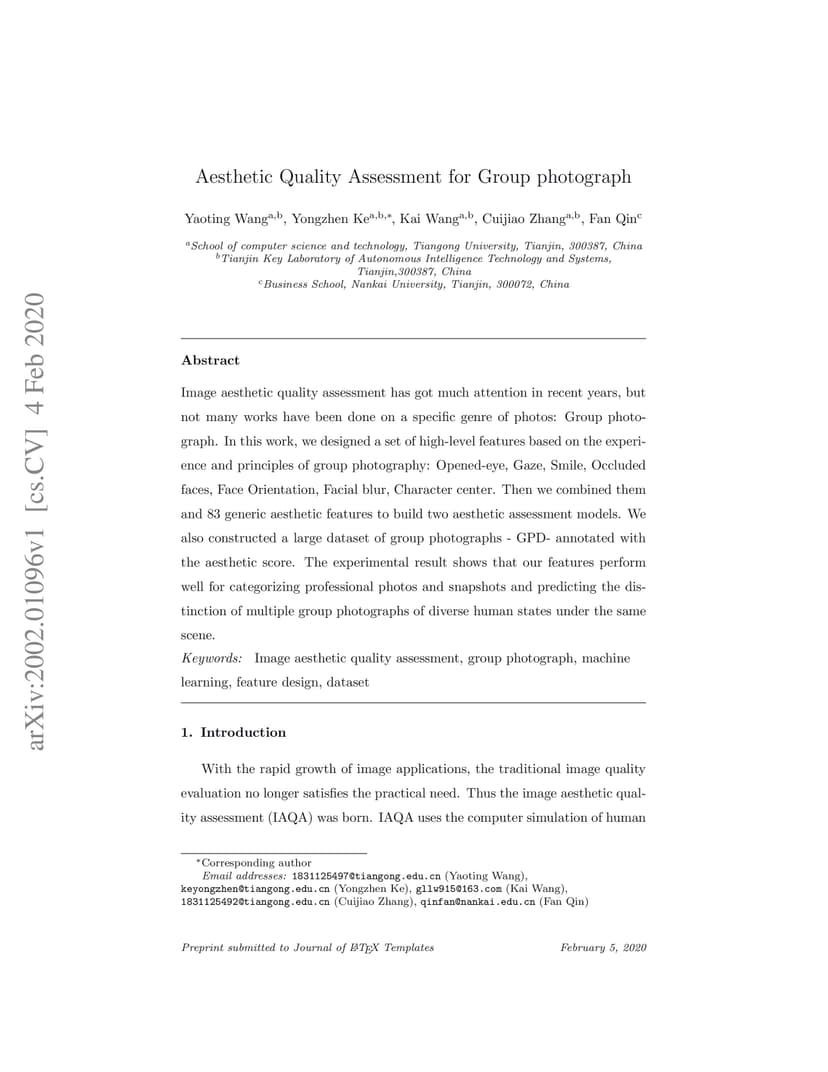 arXiv:2002.01096v1 [cs.CV] 4 Feb 2020

Aesthetic Quality Assessment for Group photograph

Yaoting Wang$^{a,b}$, Yongzhen Ke$^{a,b,*}$, Kai Wang$^{a,b}$, Cuijiao Zhang$^{a,b}$, Fan Qin$^{c}$

$^{a}$School of computer science and technology, Tiangong University, Tianjin, 300387, China
$^{b}$Tianjin Key Laboratory of Autonomous Intelligence Technology and Systems, Tianjin,300387, China
$^{c}$Business School, Nankai University, Tianjin, 300072, China

Abstract

Image aesthetic quality assessment has got much attention in recent years, but not many works have been done on a specific genre of photos: Group photograph. In this work, we designed a set of high-level features based on the experience and principles of group photography: Opened-eye, Gaze, Smile, Occluded faces, Face Orientation, Facial blur, Character center. Then we combined them and 83 generic aesthetic features to build two aesthetic assessment models. We also constructed a large dataset of group photographs - GPD- annotated with the aesthetic score. The experimental result shows that our features perform well for categorizing professional photos and snapshots and predicting the distinction of multiple group photographs of diverse human states under the same scene.

Keywords: Image aesthetic quality assessment, group photograph, machine learning, feature design, dataset

1. Introduction

With the rapid growth of image applications, the traditional image quality evaluation no longer satisfies the practical need. Thus the image aesthetic quality assessment (IAQA) was born. IAQA uses the computer simulation of human

*Corresponding author
Email addresses: 1831125497@tiangong.edu.cn (Yaoting Wang), keyongzhen@tiangong.edu.cn (Yongzhen Ke), gllw915@163.com (Kai Wang), 1831125492@tiangong.edu.cn (Cuijiao Zhang), qinfan@nankai.edu.cn (Fan Qin)

Preprint submitted to Journal of LaTeX Templates February 5, 2020